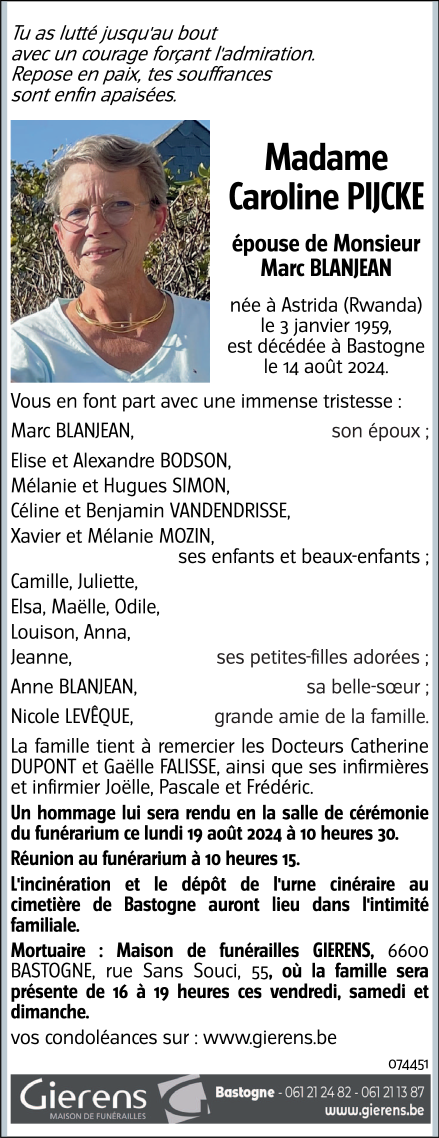 Tu as lutté jusqu'au bout avec un courage forçant l'admiration. Repose en paix, tes souffrances sont enfin apaisées.

Madame Caroline PIJCKE

épouse de Monsieur Marc BLANJEAN

née à Astrida (Rwanda) le 3 janvier 1959, est décédée à Bastogne le 14 août 2024.

Vous en font part avec une immense tristesse :

Marc BLANJEAN, son époux ;

Elise et Alexandre BODSON,
Mélanie et Hugues SIMON,
Céline et Benjamin VANDENDRISSE,
Xavier et Mélanie MOZIN,
ses enfants et beaux-enfants ;

Camille, Juliette,
Elsa, Maëlle, Odile,
Louison, Anna,
Jeanne, ses petites-filles adorées ;

Anne BLANJEAN, sa belle-sœur ;

Nicole LEVÊQUE, grande amie de la famille.

La famille tient à remercier les Docteurs Catherine DUPONT et Gaëlle FALISSE, ainsi que ses infirmières et infirmier Joëlle, Pascale et Frédéric.

Un hommage lui sera rendu en la salle de cérémonie du funérarium ce lundi 19 août 2024 à 10 heures 30.

Réunion au funérarium à 10 heures 15.

L'incinération et le dépôt de l'urne cinéraire au cimetière de Bastogne auront lieu dans l'intimité familiale.

Mortuaire : Maison de funérailles GIERENS, 6600 BASTOGNE, rue Sans Souci, 55, où la famille sera présente de 16 à 19 heures ces vendredi, samedi et dimanche.

vos condoléances sur : www.gierens.be

074451

Gierens
MAISON DE FUNÉRAILLES

Bastogne - 061 21 24 82 - 061 21 13 87
www.gierens.be